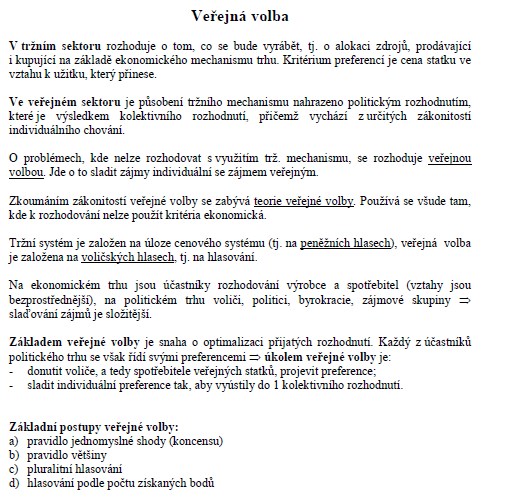 Veřejná volba

V tržním sektoru rozhoduje o tom, co se bude vyrábět, tj. o alokaci zdrojů, prodávající i kupující na základě ekonomického mechanismu trhu. Kritérium preferencí je cena statku ve vztahu k užitku, který přinese.

Ve veřejném sektoru je působení tržního mechanismu nahrazeno politickým rozhodnutím, které je výsledkem kolektivního rozhodnutí, přičemž vychází z určitých zákonitostí individuálního chování.

O problémech, kde nelze rozhodovat s využitím trž. mechanismu, se rozhoduje veřejnou volbou. Jde o to sladit zájmy individuální se zájmem veřejným.

Zkoumáním zákonitostí veřejné volby se zabývá teorie veřejné volby. Používá se všude tam, kde k rozhodování nelze použít kritéria ekonomická.

Tržní systém je založen na úloze cenového systému (tj. na peněžních hlasech), veřejná volba je založena na voličských hlasech, tj. na hlasování.

Na ekonomickém trhu jsou účastníky rozhodování výrobce a spotřebitel (vztahy jsou bezprostřednější), na politickém trhu voliči, politici, byrokracie, zájmové skupiny $\Rightarrow$ slaďování zájmů je složitější.

Základem veřejné volby je snaha o optimalizaci přijatých rozhodnutí. Každý z účastníků politického trhu se však řídí svými preferencemi $\Rightarrow$ úkolem veřejné volby je:
- donutit voliče, a tedy spotřebitele veřejných statků, projevit preference;
- sladit individuální preference tak, aby vyústily do 1 kolektivního rozhodnutí.

Základní postupy veřejné volby:
a) pravidlo jednomyslné shody (koncensu)
b) pravidlo většiny
c) pluralitní hlasování
d) hlasování podle počtu získaných bodů